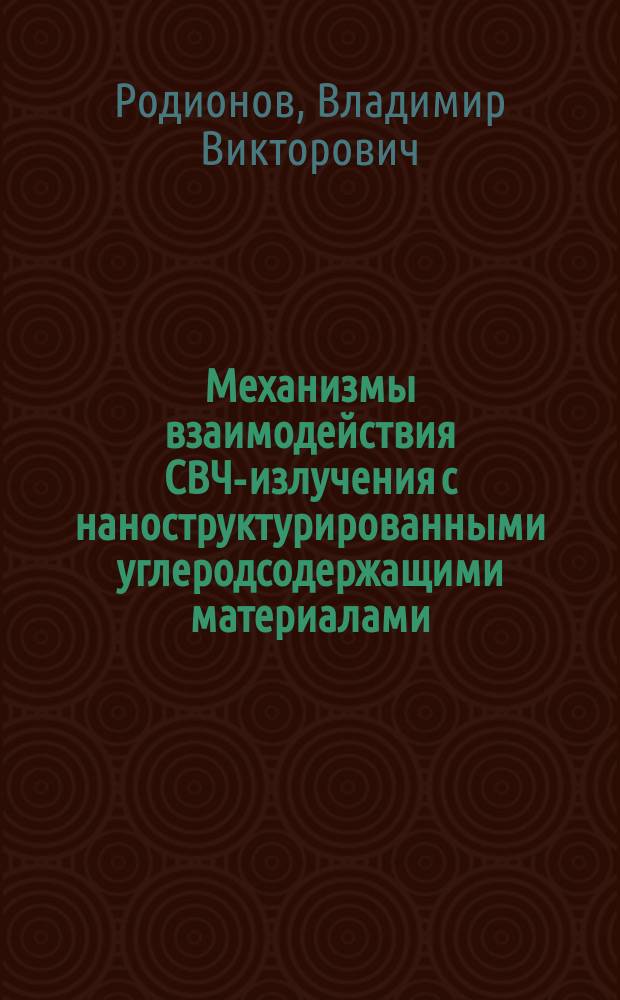 Родионов, Владимир Викторович

Механизмы взаимодействия СВЧ-излучения с наноструктурированными углеродсодержащими материалами